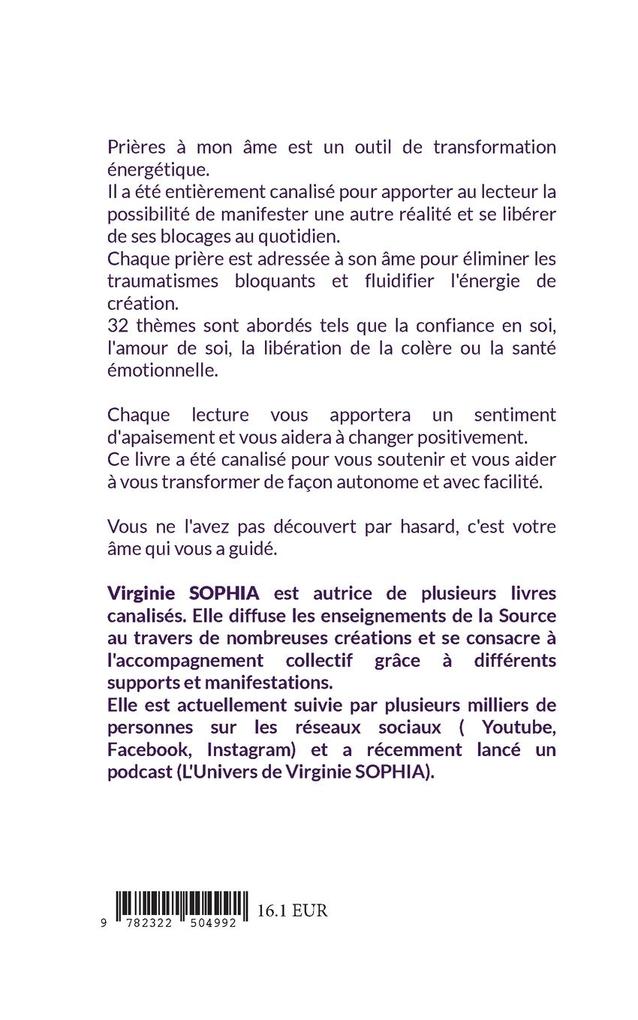 Prières à mon âme est un outil de transformation énergétique.
Il a été entièrement canalisé pour apporter au lecteur la possibilité de manifester une autre réalité et se libérer de ses blocages au quotidien.
Chaque prière est adressée à son âme pour éliminer les traumatismes bloquants et fluidifier l'énergie de création.
32 thèmes sont abordés tels que la confiance en soi, l'amour de soi, la libération de la colère ou la santé émotionnelle.

Chaque lecture vous apportera un sentiment d'apaisement et vous aidera à changer positivement.
Ce livre a été canalisé pour vous soutenir et vous aider à vous transformer de façon autonome et avec facilité.

Vous ne l'avez pas découvert par hasard, c'est votre âme qui vous a guidé.

Virginie SOPHIA est autrice de plusieurs livres canalisés. Elle diffuse les enseignements de la Source au travers de nombreuses créations et se consacre à l'accompagnement collectif grâce à différents supports et manifestations.
Elle est actuellement suivie par plusieurs milliers de personnes sur les réseaux sociaux ( Youtube, Facebook, Instagram) et a récemment lancé un podcast (L'Univers de Virginie SOPHIA).

9 782322 504992 16.1 EUR